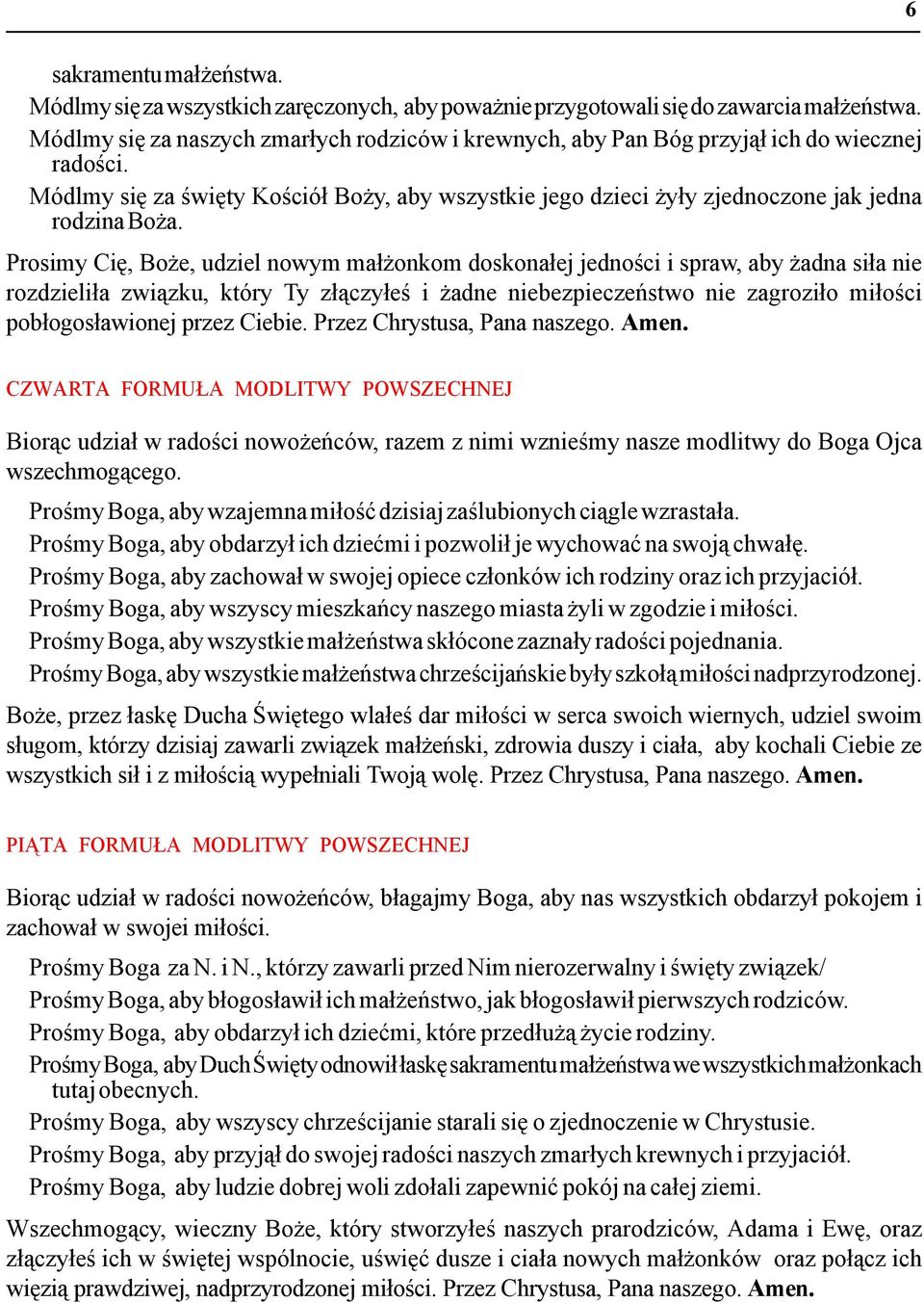 6

sakramentu małżeństwa.

Módlmy się za wszystkich zaręczonych, aby poważnie przygotowali się do zawarcia małżeństwa.

Módlmy się za naszych zmarłych rodziców i krewnych, aby Pan Bóg przyjął ich do wiecznej radości.

Módlmy się za święty Kościół Boży, aby wszystkie jego dzieci żyły zjednoczone jak jedna rodzina Boża.

Prosimy Cię, Boże, udziel nowym małżonkom doskonałej jedności i spraw, aby żadna siła nie rozdzieliła związku, który Ty złączyłeś i żadne niebezpieczeństwo nie zagroziło miłości pobłogosławionej przez Ciebie. Przez Chrystusa, Pana naszego. Amen.

CZWARTA FORMUŁA MODLITWY POWSZECHNEJ

Biorąc udział w radości nowożeńców, razem z nimi wznieśmy nasze modlitwy do Boga Ojca wszechmogącego.

Prośmy Boga, aby wzajemna miłość dzisiaj zaślubionych ciągle wzrastała.

Prośmy Boga, aby obdarzył ich dziećmi i pozwolił je wychować na swoją chwałę.

Prośmy Boga, aby zachował w swojej opiece członków ich rodziny oraz ich przyjaciół.

Prośmy Boga, aby wszyscy mieszkańcy naszego miasta żyli w zgodzie i miłości.

Prośmy Boga, aby wszystkie małżeństwa skłócone zaznały radości pojednania.

Prośmy Boga, aby wszystkie małżeństwa chrześcijańskie były szkołą miłości nadprzyrodzonej.

Boże, przez łaskę Ducha Świętego wlałeś dar miłości w serca swoich wiernych, udziel swoim sługom, którzy dzisiaj zawarli związek małżeński, zdrowia duszy i ciała, aby kochali Ciebie ze wszystkich sił i z miłością wypełniali Twoją wolę. Przez Chrystusa, Pana naszego. Amen.

PIĄTA FORMUŁA MODLITWY POWSZECHNEJ

Biorąc udział w radości nowożeńców, błagajmy Boga, aby nas wszystkich obdarzył pokojem i zachował w swojei miłości.

Prośmy Boga za N. i N., którzy zawarli przed Nim nierozerwalny i święty związek/

Prośmy Boga, aby błogosławił ich małżeństwo, jak błogosławił pierwszych rodziców.

Prośmy Boga, aby obdarzył ich dziećmi, które przedłużą życie rodziny.

Prośmy Boga, aby Duch Święty odnowił łaskę sakramentu małżeństwa we wszystkich małżonkach tutaj obecnych.

Prośmy Boga, aby wszyscy chrześcijanie starali się o zjednoczenie w Chrystusie.

Prośmy Boga, aby przyjął do swojej radości naszych zmarłych krewnych i przyjaciół.

Prośmy Boga, aby ludzie dobrej woli zdołali zapewnić pokój na całej ziemi.

Wszechmogący, wieczny Boże, który stworzyłeś naszych prarodziców, Adama i Ewę, oraz złączyłeś ich w świętej wspólnocie, uświęć dusze i ciała nowych małżonków oraz połącz ich więzią prawdziwej, nadprzyrodzonej miłości. Przez Chrystusa, Pana naszego. Amen.